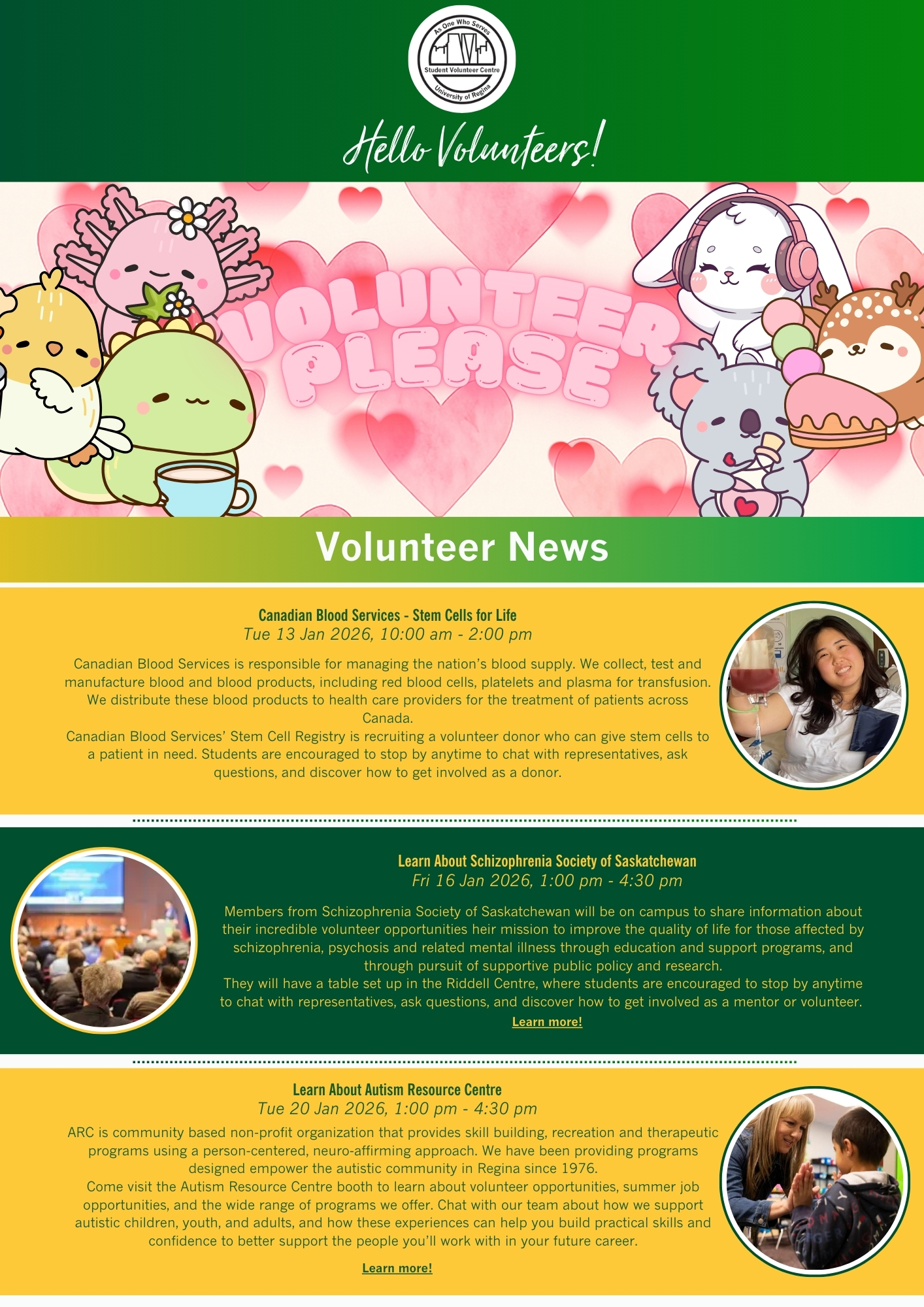 As One Who Serves
Student Volunteer Centre
University of Regina

Hello Volunteers!

VOLUNTEER PLEASE

Volunteer News

Canadian Blood Services - Stem Cells for Life
Tue 13 Jan 2026, 10:00 am - 2:00 pm

Canadian Blood Services is responsible for managing the nation's blood supply. We collect, test and manufacture blood and blood products, including red blood cells, platelets and plasma for transfusion. We distribute these blood products to health care providers for the treatment of patients across Canada.
Canadian Blood Services' Stem Cell Registry is recruiting a volunteer donor who can give stem cells to a patient in need. Students are encouraged to stop by anytime to chat with representatives, ask questions, and discover how to get involved as a donor.

Learn About Schizophrenia Society of Saskatchewan
Fri 16 Jan 2026, 1:00 pm - 4:30 pm

Members from Schizophrenia Society of Saskatchewan will be on campus to share information about their incredible volunteer opportunities heir mission to improve the quality of life for those affected by schizophrenia, psychosis and related mental illness through education and support programs, and through pursuit of supportive public policy and research.
They will have a table set up in the Riddell Centre, where students are encouraged to stop by anytime to chat with representatives, ask questions, and discover how to get involved as a mentor or volunteer.
Learn more!

Learn About Autism Resource Centre
Tue 20 Jan 2026, 1:00 pm - 4:30 pm
ARC is community based non-profit organization that provides skill building, recreation and therapeutic programs using a person-centered, neuro-affirming approach. We have been providing programs designed empower the autistic community in Regina since 1976.
Come visit the Autism Resource Centre booth to learn about volunteer opportunities, summer job opportunities, and the wide range of programs we offer. Chat with our team about how we support autistic children, youth, and adults, and how these experiences can help you build practical skills and confidence to better support the people you'll work with in your future career.

Learn more!